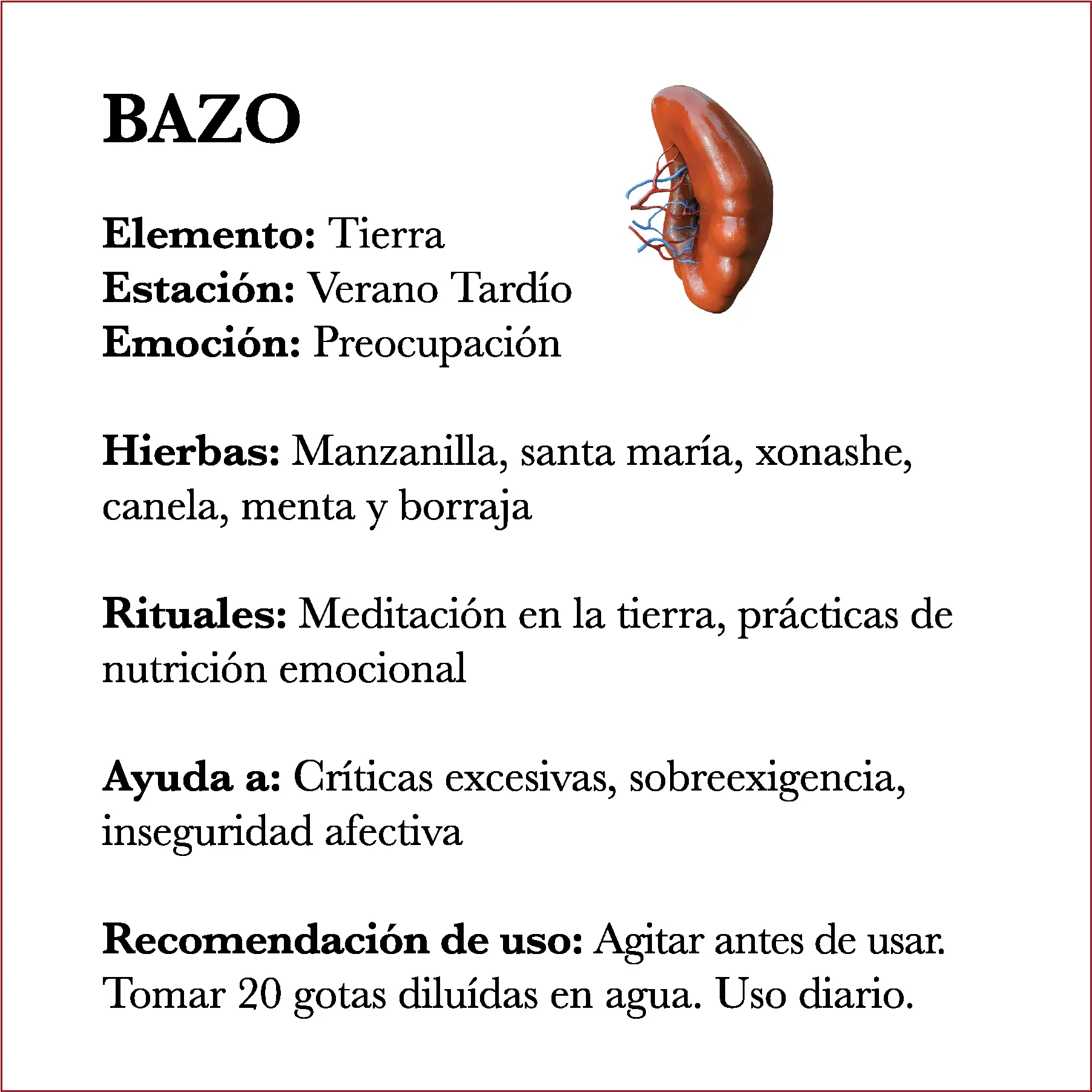 BAZO

Elemento: Tierra
Estación: Verano Tardío
Emoción: Preocupación

Hierbas: Manzanilla, santa maría, xonashe, canela, menta y borraja

Rituales: Meditación en la tierra, prácticas de nutrición emocional

Ayuda a: Críticas excesivas, sobreexigencia, inseguridad afectiva

Recomendación de uso: Agitar antes de usar. Tomar 20 gotas diluídas en agua. Uso diario.